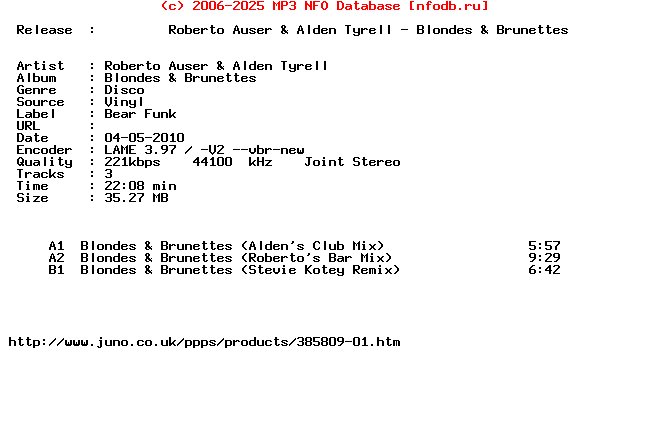 (c) 2006-2025 MP3 NFO Database [nfodb.ru]

Release : Roberto Auser & Alden Tyrell - Blondes & Brunettes

Artist : Roberto Auser & Alden Tyrell
Album : Blondes & Brunettes
Genre : Disco
Source : Vinyl
Label : Bear Funk
URL :
Date : 04-05-2010
Encoder : LAME 3.97 / -V2 --vbr-new
Quality : 221kbps 44100 kHz Joint Stereo
Tracks : 3
Time : 22:08 min
Size : 35.27 MB

A1 Blondes & Brunettes (Alden's Club Mix) 5:57
A2 Blondes & Brunettes (Roberto's Bar Mix) 9:29
B1 Blondes & Brunettes (Stevie Kotey Remix) 6:42

http://www.juno.co.uk/ppps/products/385809-01.htm